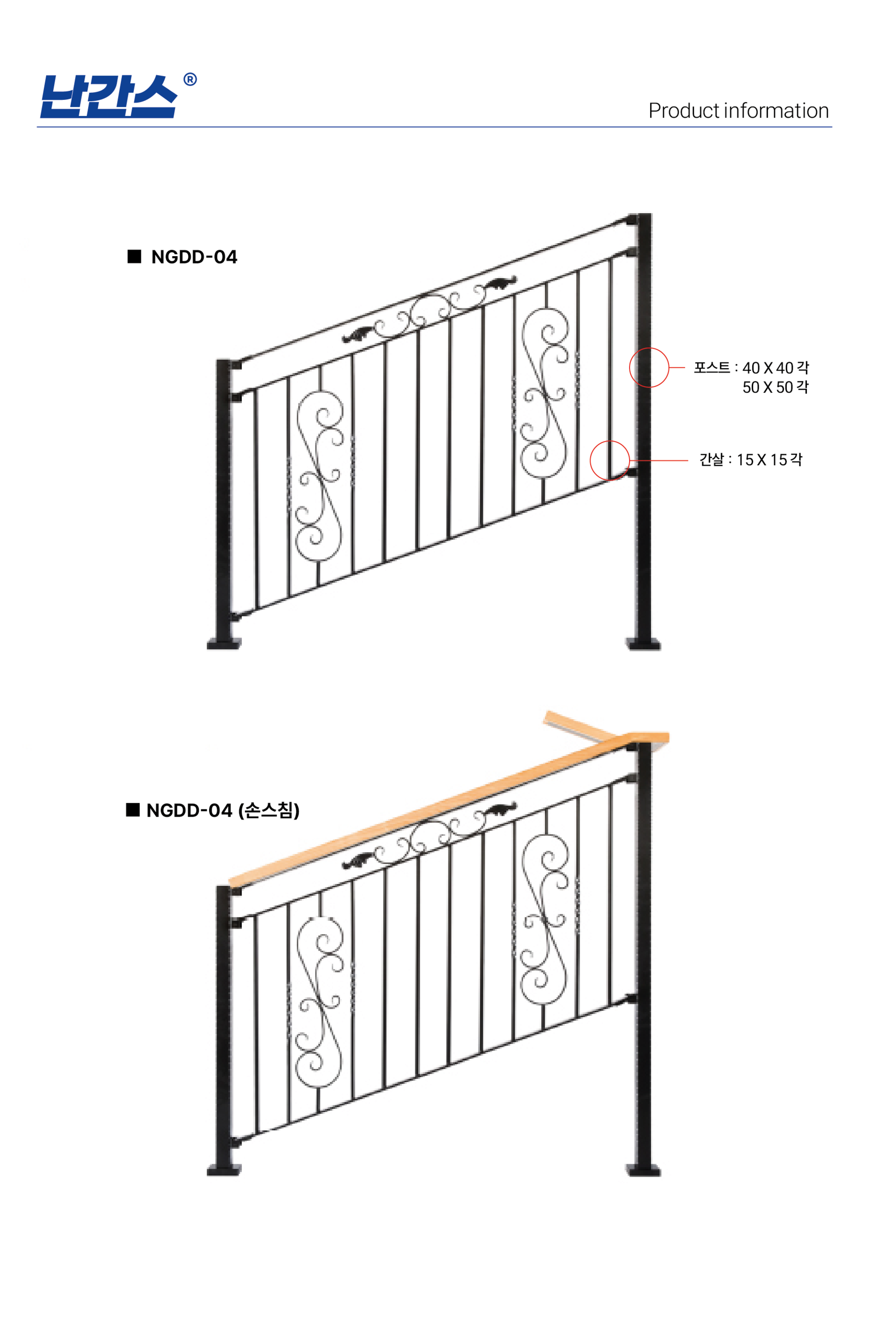 난간스®

Product information

■ NGDD-04

포스트 : 40 X 40 각
50 X 50 각

간살 : 15 X 15 각

■ NGDD-04 (손스침)